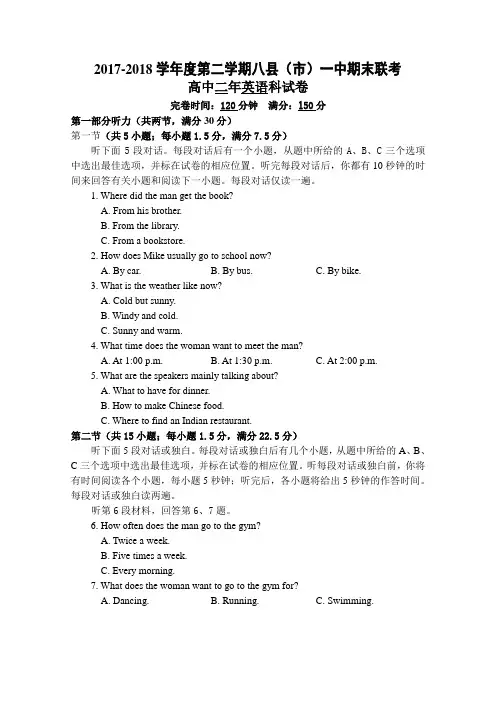 2017-2018 学年度第二学期八县（市）一中期末联考
高中二年英语科试卷
完卷时间：120 分钟 满分：150 分

第一部分听力（共两节，满分 30 分）
第一节（共 5 小题；每小题 1.5 分，满分 7.5 分）

听下面 5 段对话。每段对话后有一个小题，从题中所给的 A、B、C 三个选项中选出最佳选项，并标在试卷的相应位置。听完每段对话后，你都有 10 秒钟的时间来回答有关小题和阅读下一小题。每段对话仅读一遍。

1. Where did the man get the book?
A. From his brother.
B. From the library.
C. From a bookstore.

2. How does Mike usually go to school now?
A. By car.
B. By bus.
C. By bike.

3. What is the weather like now?
A. Cold but sunny.
B. Windy and cold.
C. Sunny and warm.

4. What time does the woman want to meet the man?
A. At 1:00 p.m.
B. At 1:30 p.m.
C. At 2:00 p.m.

5. What are the speakers mainly talking about?
A. What to have for dinner.
B. How to make Chinese food.
C. Where to find an Indian restaurant.

第二节（共 15 小题；每小题 1.5 分，满分 22.5 分）

听下面 5 段对话或独白。每段对话或独白后有几个小题，从题中所给的 A、B、C 三个选项中选出最佳选项，并标在试卷的相应位置。听每段对话或独白前，你将有时间阅读各个小题，每小题 5 秒钟；听完后，各小题将给出 5 秒钟的作答时间。每段对话或独白读两遍。

听第 6 段材料，回答第 6、7 题。

6. How often does the man go to the gym?
A. Twice a week.
B. Five times a week.
C. Every morning.

7. What does the woman want to go to the gym for?
A. Dancing.
B. Running.
C. Swimming.